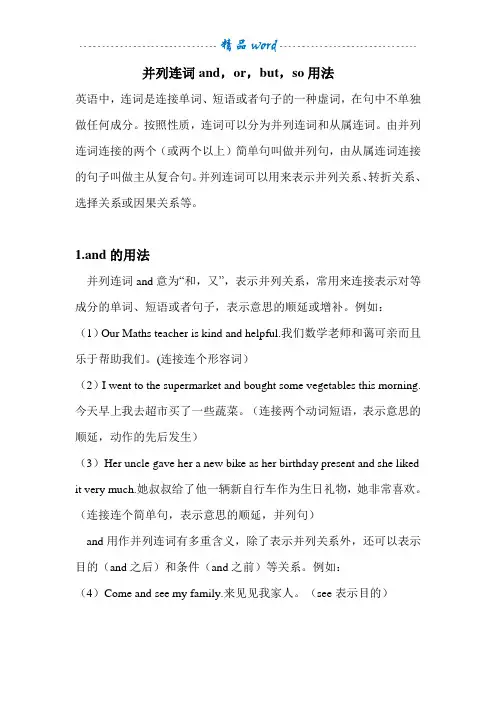 精品 word

并列连词 and，or，but，so 用法

英语中，连词是连接单词、短语或者句子的一种虚词，在句中不单独做任何成分。按照性质，连词可以分为并列连词和从属连词。由并列连词连接的两个（或两个以上）简单句叫做并列句，由从属连词连接的句子叫做主从复合句。并列连词可以用来表示并列关系、转折关系、选择关系或因果关系等。

1.and 的用法

并列连词 and 意为“和，又”，表示并列关系，常用来连接表示对等成分的单词、短语或者句子，表示意思的顺延或增补。例如：

（1）Our Maths teacher is kind and helpful.我们数学老师和蔼可亲而且乐于帮助我们。(连接连个形容词）

（2）I went to the supermarket and bought some vegetables this morning.今天早上我去超市买了一些蔬菜。（连接两个动词短语，表示意思的顺延，动作的先后发生）

（3）Her uncle gave her a new bike as her birthday present and she liked it very much.她叔叔给了他一辆新自行车作为生日礼物，她非常喜欢。（连接连个简单句，表示意思的顺延，并列句）

and 用作并列连词有多重含义，除了表示并列关系外，还可以表示目的（and 之后）和条件（and 之前）等关系。例如：

（4）Come and see my family.来见见我家人。（see 表示目的）